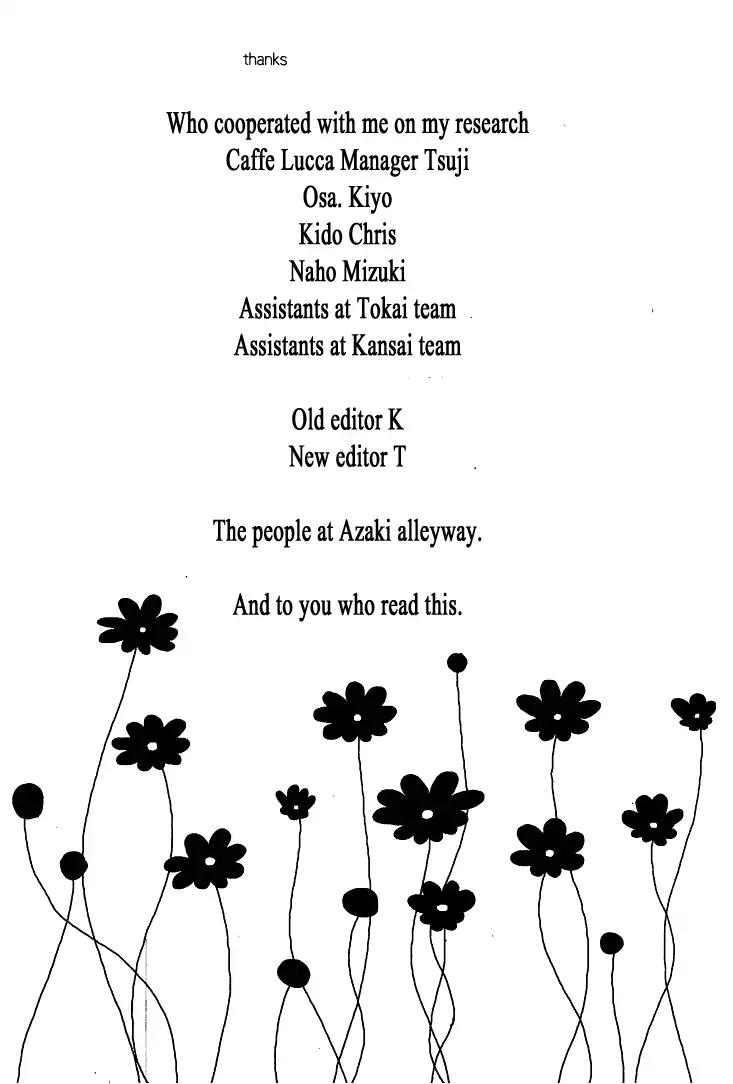 thanks

Who cooperated with me on my research
Caffe Lucca Manager Tsuji
Osa. Kiyo
Kido Chris
Naho Mizuki
Assistants at Tokai team
Assistants at Kansai team

Old editor K
New editor T

The people at Azaki alleyway.

And to you who read this.